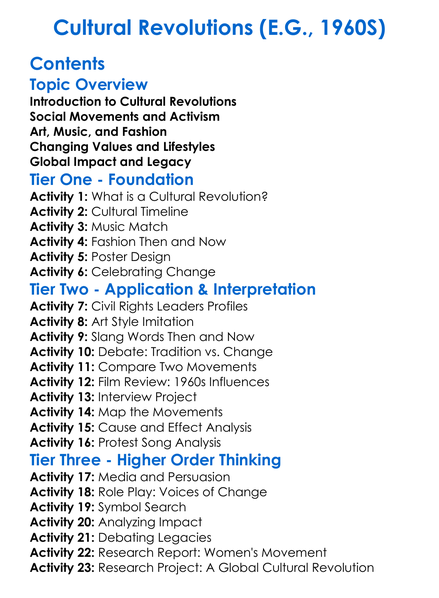 Cultural Revolutions (E.G., 1960S)

Contents

Topic Overview

Introduction to Cultural Revolutions
Social Movements and Activism
Art, Music, and Fashion
Changing Values and Lifestyles
Global Impact and Legacy

Tier One - Foundation

Activity 1: What is a Cultural Revolution?
Activity 2: Cultural Timeline
Activity 3: Music Match
Activity 4: Fashion Then and Now
Activity 5: Poster Design
Activity 6: Celebrating Change

Tier Two - Application & Interpretation

Activity 7: Civil Rights Leaders Profiles
Activity 8: Art Style Imitation
Activity 9: Slang Words Then and Now
Activity 10: Debate: Tradition vs. Change
Activity 11: Compare Two Movements
Activity 12: Film Review: 1960s Influences
Activity 13: Interview Project
Activity 14: Map the Movements
Activity 15: Cause and Effect Analysis
Activity 16: Protest Song Analysis

Tier Three - Higher Order Thinking

Activity 17: Media and Persuasion
Activity 18: Role Play: Voices of Change
Activity 19: Symbol Search
Activity 20: Analyzing Impact
Activity 21: Debating Legacies
Activity 22: Research Report: Women's Movement
Activity 23: Research Project: A Global Cultural Revolution